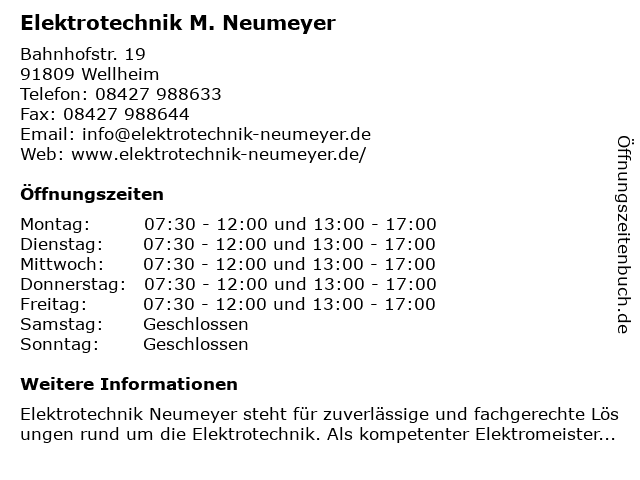 Elektrotechnik M. Neumeyer

Bahnhofstr. 19
91809 Wellheim
Telefon: 08427 988633
Fax: 08427 988644
Email: info@elektrotechnik-neumeyer.de
Web: www.elektrotechnik-neumeyer.de/

Öffnungszeiten

Montag: 07:30 - 12:00 und 13:00 - 17:00
Dienstag: 07:30 - 12:00 und 13:00 - 17:00
Mittwoch: 07:30 - 12:00 und 13:00 - 17:00
Donnerstag: 07:30 - 12:00 und 13:00 - 17:00
Freitag: 07:30 - 12:00 und 13:00 - 17:00
Samstag: Geschlossen
Sonntag: Geschlossen

Weitere Informationen

Elektrotechnik Neumeyer steht für zuverlässige und fachgerechte Lös ungen rund um die Elektrotechnik. Als kompetenter Elektromeister...

Öffnungszeitenbuch.de